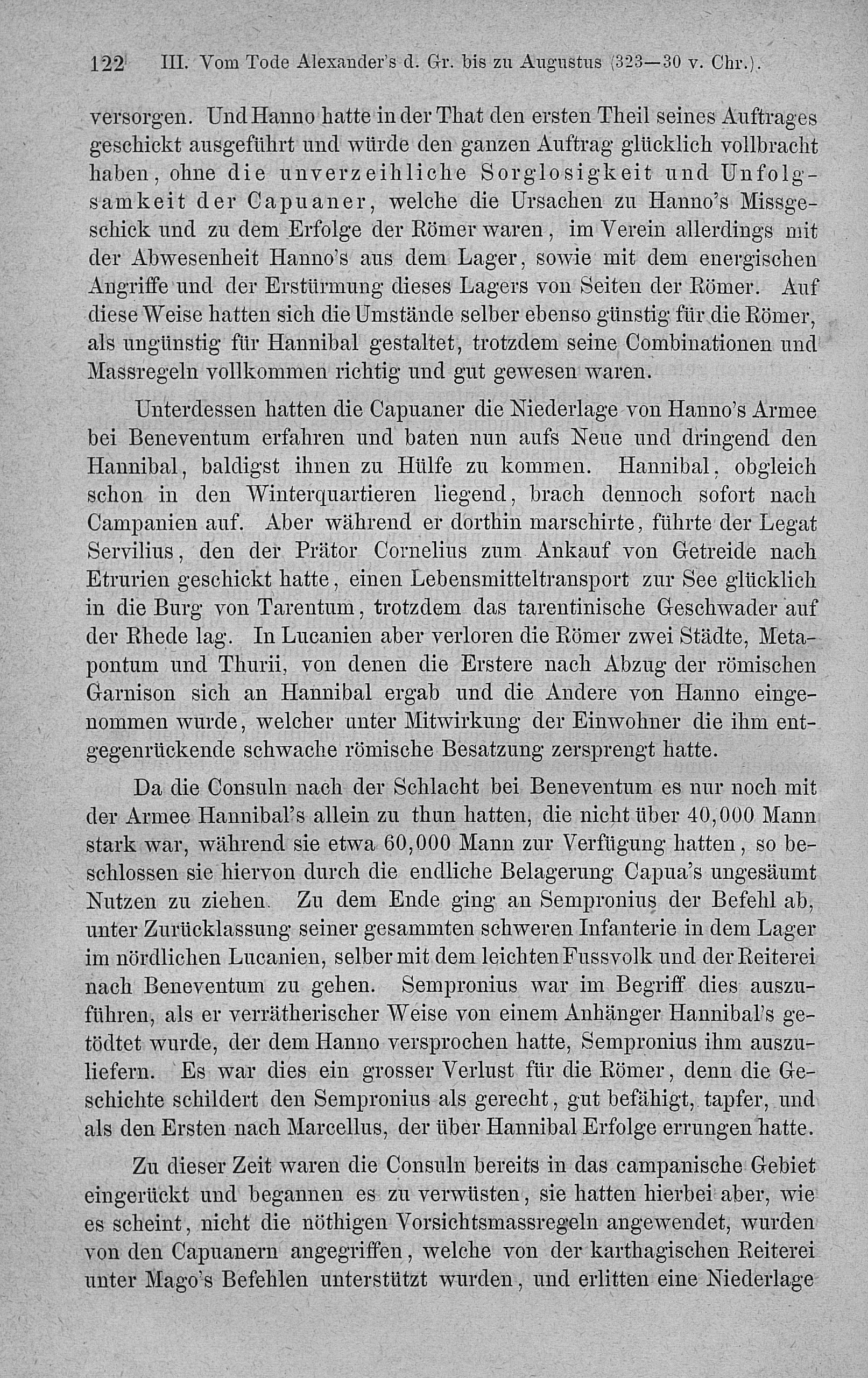 122 III. Vom Tode Alexander's d. Gr. bis zu Augustus (323—30 v. Chr.).

versorgen. Und Hanno hatte in der That den ersten Theil seines Auftrages geschickt ausgeführt und würde den ganzen Auftrag glücklich vollbracht haben, ohne die unverzeihliche Sorglosigkeit und Unfolgsamkeit der Capuaner, welche die Ursachen zu Hanno's Missgeschick und zu dem Erfolge der Römer waren, im Verein allerdings mit der Abwesenheit Hanno's aus dem Lager, sowie mit dem energischen Angriffe und der Erstürmung dieses Lagers von Seiten der Römer. Auf diese Weise hatten sich die Umstände selber ebenso günstig für die Römer, als ungünstig für Hannibal gestaltet, trotzdem seine Combinationen und Massregeln vollkommen richtig und gut gewesen waren.

Unterdessen hatten die Capuaner die Niederlage von Hanno's Armee bei Beneventum erfahren und baten nun aufs Neue und dringend den Hannibal, baldigst ihnen zu Hülfe zu kommen. Hannibal, obgleich schon in den Winterquartieren liegend, brach dennoch sofort nach Campanien auf. Aber während er dorthin marschirte, führte der Legat Servilius, den der Prätor Cornelius zum Ankauf von Getreide nach Etrurien geschickt hatte, einen Lebensmitteltransport zur See glücklich in die Burg von Tarentum, trotzdem das tarentinische Geschwader auf der Rhede lag. In Lucanien aber verloren die Römer zwei Städte, Metapontum und Thurii, von denen die Erstere nach Abzug der römischen Garnison sich an Hannibal ergab und die Andere von Hanno eingenommen wurde, welcher unter Mitwirkung der Einwohner die ihm entgegenrückende schwache römische Besatzung zersprengt hatte.

Da die Consuln nach der Schlacht bei Beneventum es nur noch mit der Armee Hannibal's allein zu thun hatten, die nicht über 40,000 Mann stark war, während sie etwa 60,000 Mann zur Verfügung hatten, so beschlossen sie hiervon durch die endliche Belagerung Capua's ungesäumt Nutzen zu ziehen. Zu dem Ende ging an Sempronius der Befehl ab, unter Zurücklassung seiner gesammten schweren Infanterie in dem Lager im nördlichen Lucanien, selber mit dem leichten Fussvolk und der Reiterei nach Beneventum zu gehen. Sempronius war im Begriff dies auszuführen, als er verrätherischer Weise von einem Anhänger Hannibal's getödtet wurde, der dem Hanno versprochen hatte, Sempronius ihm auszuliefern. Es war dies ein grosser Verlust für die Römer, denn die Geschichte schildert den Sempronius als gerecht, gut befähigt, tapfer, und als den Ersten nach Marcellus, der über Hannibal Erfolge errungen hatte.

Zu dieser Zeit waren die Consuln bereits in das campanische Gebiet eingerückt und begannen es zu verwüsten, sie hatten hierbei aber, wie es scheint, nicht die nöthigen Vorsichtsmassregeln angewendet, wurden von den Capuanern angegriffen, welche von der karthagischen Reiterei unter Mago's Befehlen unterstützt wurden, und erlitten eine Niederlage